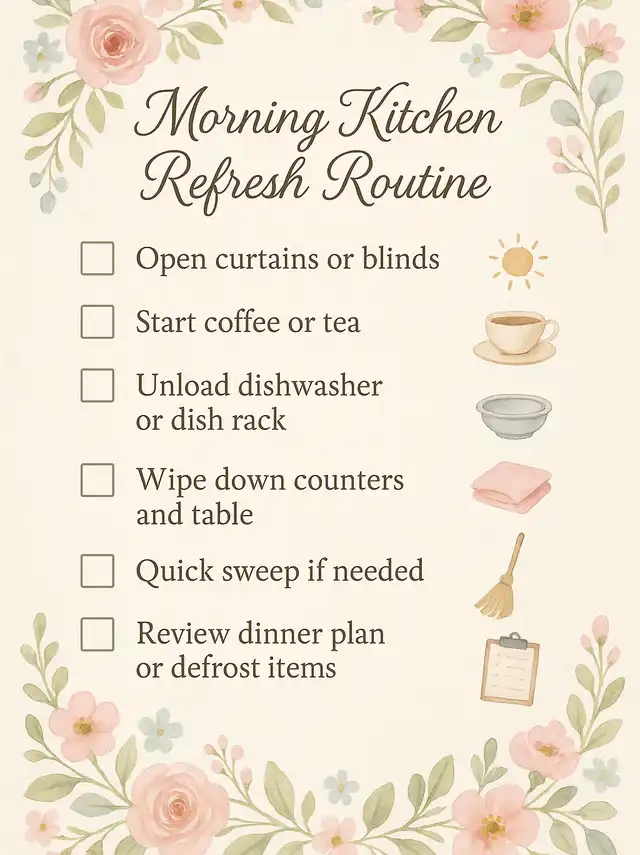 Morning Kitchen Refresh Routine

☐ Open curtains or blinds
☐ Start coffee or tea
☐ Unload dishwasher or dish rack
☐ Wipe down counters and table
☐ Quick sweep if needed
☐ Review dinner plan or defrost items